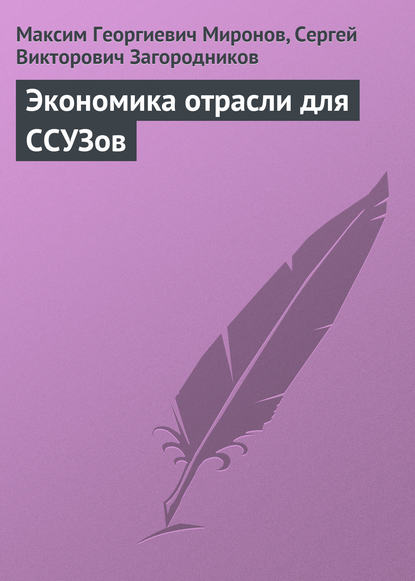 Максим Георгиевич Миронов, Сергей Викторович Загородников

Экономика отрасли для ССУЗов